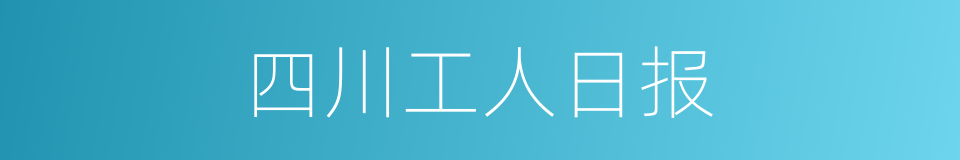 四川工人日报